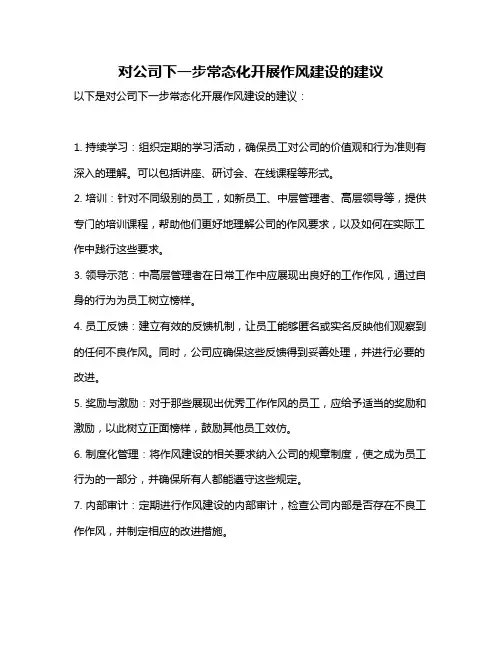 对公司下一步常态化开展作风建设的建议

以下是对公司下一步常态化开展作风建设的建议：

1. 持续学习：组织定期的学习活动，确保员工对公司的价值观和行为准则有深入的理解。可以包括讲座、研讨会、在线课程等形式。

2. 培训：针对不同级别的员工，如新员工、中层管理者、高层领导等，提供专门的培训课程，帮助他们更好地理解公司的作风要求，以及如何在实际工作中践行这些要求。

3. 领导示范：中高层管理者在日常工作中应展现出良好的工作作风，通过自身的行为为员工树立榜样。

4. 员工反馈：建立有效的反馈机制，让员工能够匿名或实名反映他们观察到的任何不良作风。同时，公司应确保这些反馈得到妥善处理，并进行必要的改进。

5. 奖励与激励：对于那些展现出优秀工作作风的员工，应给予适当的奖励和激励，以此树立正面榜样，鼓励其他员工效仿。

6. 制度化管理：将作风建设的相关要求纳入公司的规章制度，使之成为员工行为的一部分，并确保所有人都能遵守这些规定。

7. 内部审计：定期进行作风建设的内部审计，检查公司内部是否存在不良工作作风，并制定相应的改进措施。